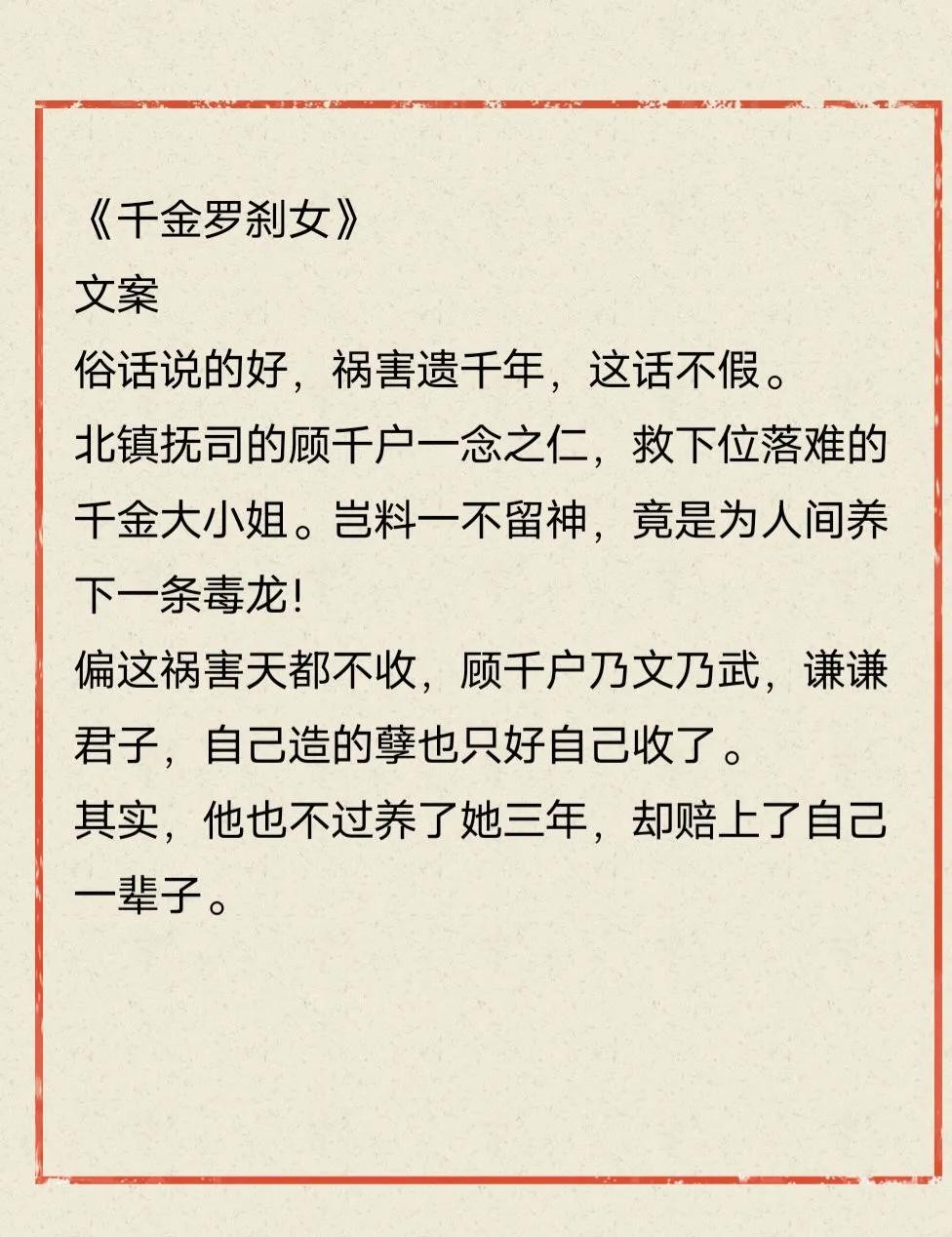 《千金罗刹女》

文案

俗话说的好，祸害遗千年，这话不假。

北镇抚司的顾千户一念之仁，救下位落难的千金大小姐。岂料一不留神，竟是为人间养下一条毒龙！

偏这祸害天都不收，顾千户乃文乃武，谦谦君子，自己造的孽也只好自己收了。

其实，他也不过养了她三年，却赔上了自己一辈子。